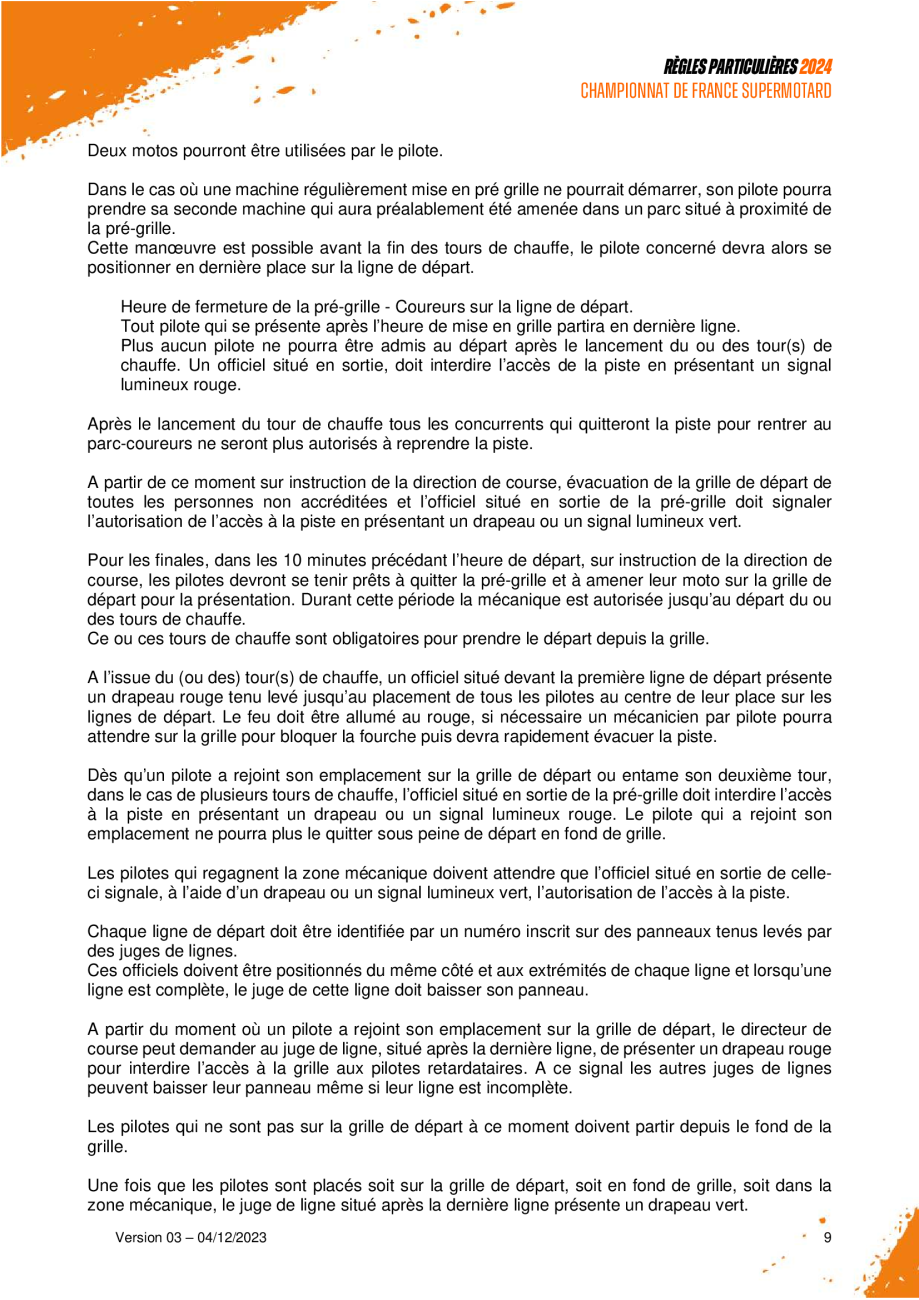 RÈGLES PARTICULIÈRES 2024
CHAMPIONNAT DE FRANCE SUPERMOTARD

Deux motos pourront être utilisées par le pilote.

Dans le cas où une machine régulièrement mise en pré grille ne pourrait démarrer, son pilote pourra prendre sa seconde machine qui aura préalablement été amenée dans un parc situé à proximité de la pré-grille.
Cette manœuvre est possible avant la fin des tours de chauffe, le pilote concerné devra alors se positionner en dernière place sur la ligne de départ.

Heure de fermeture de la pré-grille - Coureurs sur la ligne de départ.
Tout pilote qui se présente après l'heure de mise en grille partira en dernière ligne.
Plus aucun pilote ne pourra être admis au départ après le lancement du ou des tour(s) de chauffe. Un officiel situé en sortie, doit interdire l'accès de la piste en présentant un signal lumineux rouge.

Après le lancement du tour de chauffe tous les concurrents qui quitteront la piste pour rentrer au parc-coureurs ne seront plus autorisés à reprendre la piste.

A partir de ce moment sur instruction de la direction de course, évacuation de la grille de départ de toutes les personnes non accréditées et l'officiel situé en sortie de la pré-grille doit signaler l'autorisation de l'accès à la piste en présentant un drapeau ou un signal lumineux vert.

Pour les finales, dans les 10 minutes précédant l'heure de départ, sur instruction de la direction de course, les pilotes devront se tenir prêts à quitter la pré-grille et à amener leur moto sur la grille de départ pour la présentation. Durant cette période la mécanique est autorisée jusqu'au départ du ou des tours de chauffe.
Ce ou ces tours de chauffe sont obligatoires pour prendre le départ depuis la grille.

A l'issue du (ou des) tour(s) de chauffe, un officiel situé devant la première ligne de départ présente un drapeau rouge tenu levé jusqu'au placement de tous les pilotes au centre de leur place sur les lignes de départ. Le feu doit être allumé au rouge, si nécessaire un mécanicien par pilote pourra attendre sur la grille pour bloquer la fourche puis devra rapidement évacuer la piste.

Dès qu'un pilote a rejoint son emplacement sur la grille de départ ou entame son deuxième tour, dans le cas de plusieurs tours de chauffe, l'officiel situé en sortie de la pré-grille doit interdire l'accès à la piste en présentant un drapeau ou un signal lumineux rouge. Le pilote qui a rejoint son emplacement ne pourra plus le quitter sous peine de départ en fond de grille.

Les pilotes qui regagnent la zone mécanique doivent attendre que l'officiel situé en sortie de celle-ci signale, à l'aide d'un drapeau ou un signal lumineux vert, l'autorisation de l'accès à la piste.

Chaque ligne de départ doit être identifiée par un numéro inscrit sur des panneaux tenus levés par des juges de lignes.
Ces officiels doivent être positionnés du même côté et aux extrémités de chaque ligne et lorsqu'une ligne est complète, le juge de cette ligne doit baisser son panneau.

A partir du moment où un pilote a rejoint son emplacement sur la grille de départ, le directeur de course peut demander au juge de ligne, situé après la dernière ligne, de présenter un drapeau rouge pour interdire l'accès à la grille aux pilotes retardataires. A ce signal les autres juges de lignes peuvent baisser leur panneau même si leur ligne est incomplète.

Les pilotes qui ne sont pas sur la grille de départ à ce moment doivent partir depuis le fond de la grille.

Une fois que les pilotes sont placés soit sur la grille de départ, soit en fond de grille, soit dans la zone mécanique, le juge de ligne situé après la dernière ligne présente un drapeau vert.

Version 03 – 04/12/2023

9